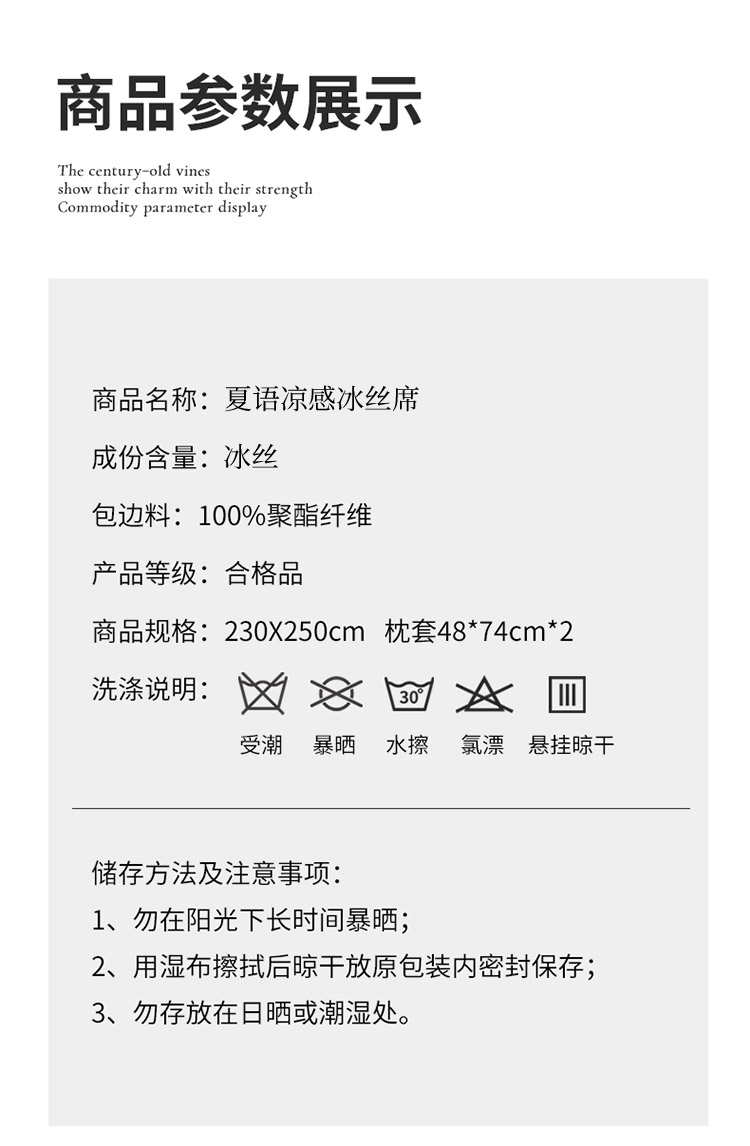 商品参数展示

The century-old vines
show their charm with their strength
Commodity parameter display

商品名称：夏语凉感冰丝席

成份含量：冰丝

包边料：100%聚酯纤维

产品等级：合格品

商品规格：230X250cm 枕套48*74cm*2

洗涤说明：

30°

受潮 暴晒 水擦 氯漂 悬挂晾干

储存方法及注意事项：

1、勿在阳光下长时间暴晒；

2、用湿布擦拭后晾干放原包装内密封保存；

3、勿存放在日晒或潮湿处。